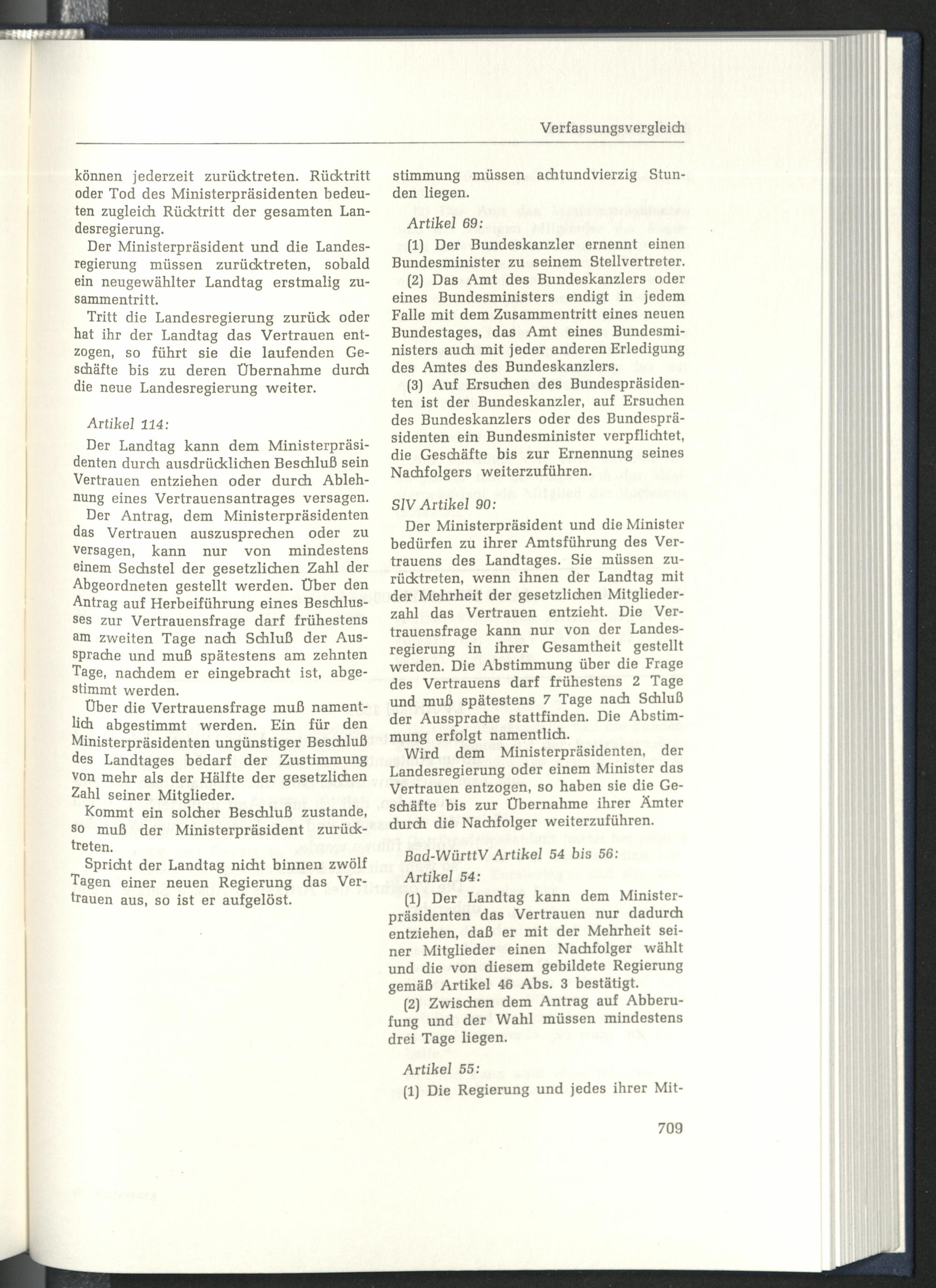 Verfassungsvergleich

können jederzeit zurücktreten. Rücktritt oder Tod des Ministerpräsidenten bedeuten zugleich Rücktritt der gesamten Landesregierung.

Der Ministerpräsident und die Landesregierung müssen zurücktreten, sobald ein neugewählter Landtag erstmalig zusammentritt.

Tritt die Landesregierung zurück oder hat ihr der Landtag das Vertrauen entzogen, so führt sie die laufenden Geschäfte bis zu deren Übernahme durch die neue Landesregierung weiter.

Artikel 114:

Der Landtag kann dem Ministerpräsidenten durch ausdrücklichen Beschluß sein Vertrauen entziehen oder durch Ablehnung eines Vertrauensantrages versagen.

Der Antrag, dem Ministerpräsidenten das Vertrauen auszusprechen oder zu versagen, kann nur von mindestens einem Sechstel der gesetzlichen Zahl der Abgeordneten gestellt werden. Über den Antrag auf Herbeiführung eines Beschlusses zur Vertrauensfrage darf frühestens am zweiten Tage nach Schluß der Aussprache und muß spätestens am zehnten Tage, nachdem er eingebracht ist, abgestimmt werden.

Über die Vertrauensfrage muß namentlich abgestimmt werden. Ein für den Ministerpräsidenten ungünstiger Beschluß des Landtages bedarf der Zustimmung von mehr als der Hälfte der gesetzlichen Zahl seiner Mitglieder.

Kommt ein solcher Beschluß zustande, so muß der Ministerpräsident zurücktreten.

Spricht der Landtag nicht binnen zwölf Tagen einer neuen Regierung das Vertrauen aus, so ist er aufgelöst.

stimmung müssen achtundvierzig Stunden liegen.

Artikel 69:

(1) Der Bundeskanzler ernennt einen Bundesminister zu seinem Stellvertreter.

(2) Das Amt des Bundeskanzlers oder eines Bundesministers endigt in jedem Falle mit dem Zusammentritt eines neuen Bundestages, das Amt eines Bundesministers auch mit jeder anderen Erledigung des Amtes des Bundeskanzlers.

(3) Auf Ersuchen des Bundespräsidenten ist der Bundeskanzler, auf Ersuchen des Bundeskanzlers oder des Bundespräsidenten ein Bundesminister verpflichtet, die Geschäfte bis zur Ernennung seines Nachfolgers weiterzuführen.

SlV Artikel 90:

Der Ministerpräsident und die Minister bedürfen zu ihrer Amtsführung des Vertrauens des Landtages. Sie müssen zurücktreten, wenn ihnen der Landtag mit der Mehrheit der gesetzlichen Mitgliederzahl das Vertrauen entzieht. Die Vertrauensfrage kann nur von der Landesregierung in ihrer Gesamtheit gestellt werden. Die Abstimmung über die Frage des Vertrauens darf frühestens 2 Tage und muß spätestens 7 Tage nach Schluß der Aussprache stattfinden. Die Abstimmung erfolgt namentlich.

Wird dem Ministerpräsidenten, der Landesregierung oder einem Minister das Vertrauen entzogen, so haben sie die Geschäfte bis zur Übernahme ihrer Ämter durch die Nachfolger weiterzuführen.

Bad-WürttV Artikel 54 bis 56:

Artikel 54:

(1) Der Landtag kann dem Ministerpräsidenten das Vertrauen nur dadurch entziehen, daß er mit der Mehrheit seiner Mitglieder einen Nachfolger wählt und die von diesem gebildete Regierung gemäß Artikel 46 Abs. 3 bestätigt.

(2) Zwischen dem Antrag auf Abberufung und der Wahl müssen mindestens drei Tage liegen.

Artikel 55:

(1) Die Regierung und jedes ihrer Mit-

709